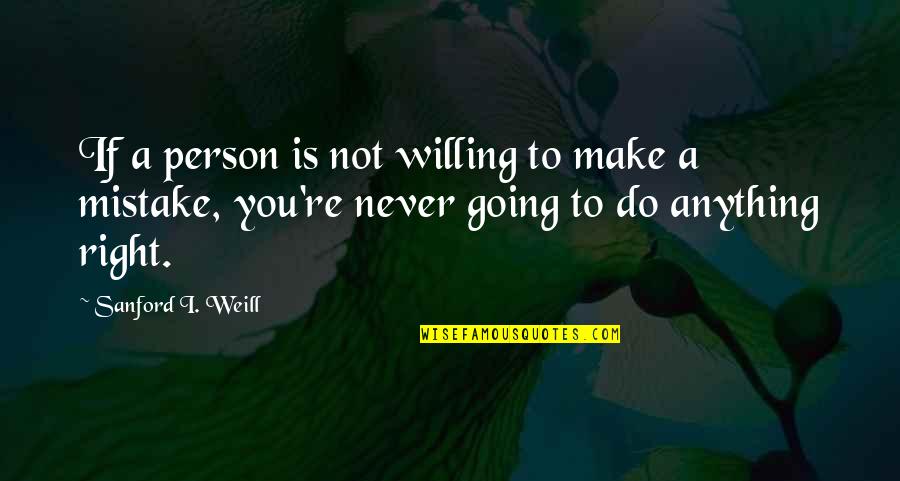 If a person is not willing to make a mistake, you're never going to do anything right.

~ Sanford I. Weill

WISEFAMOUSQUOTES.COM